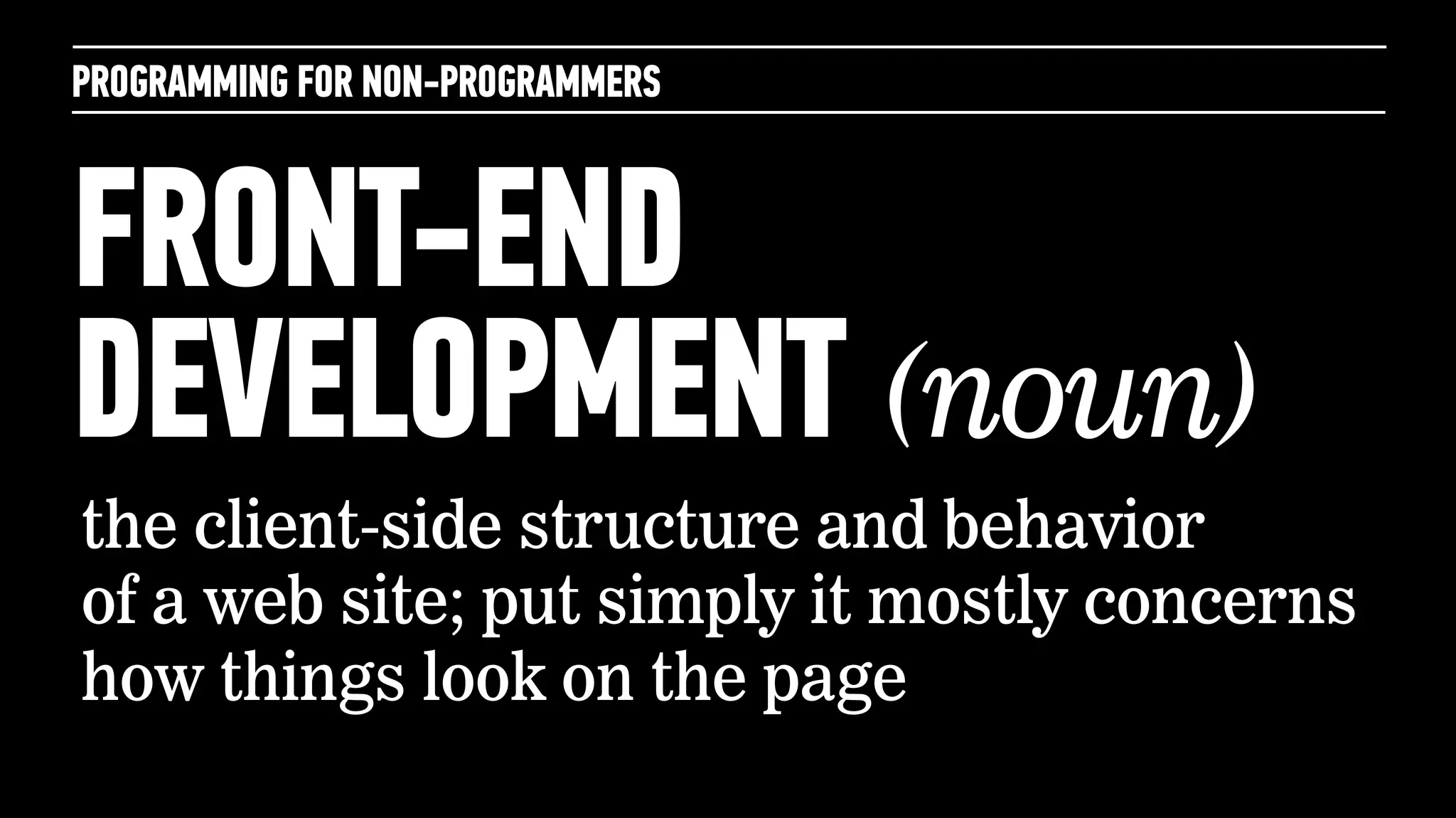 PROGRAMMING FOR NON-PROGRAMMERS

FRONT-END DEVELOPMENT (noun)

the client-side structure and behavior of a web site; put simply it mostly concerns how things look on the page